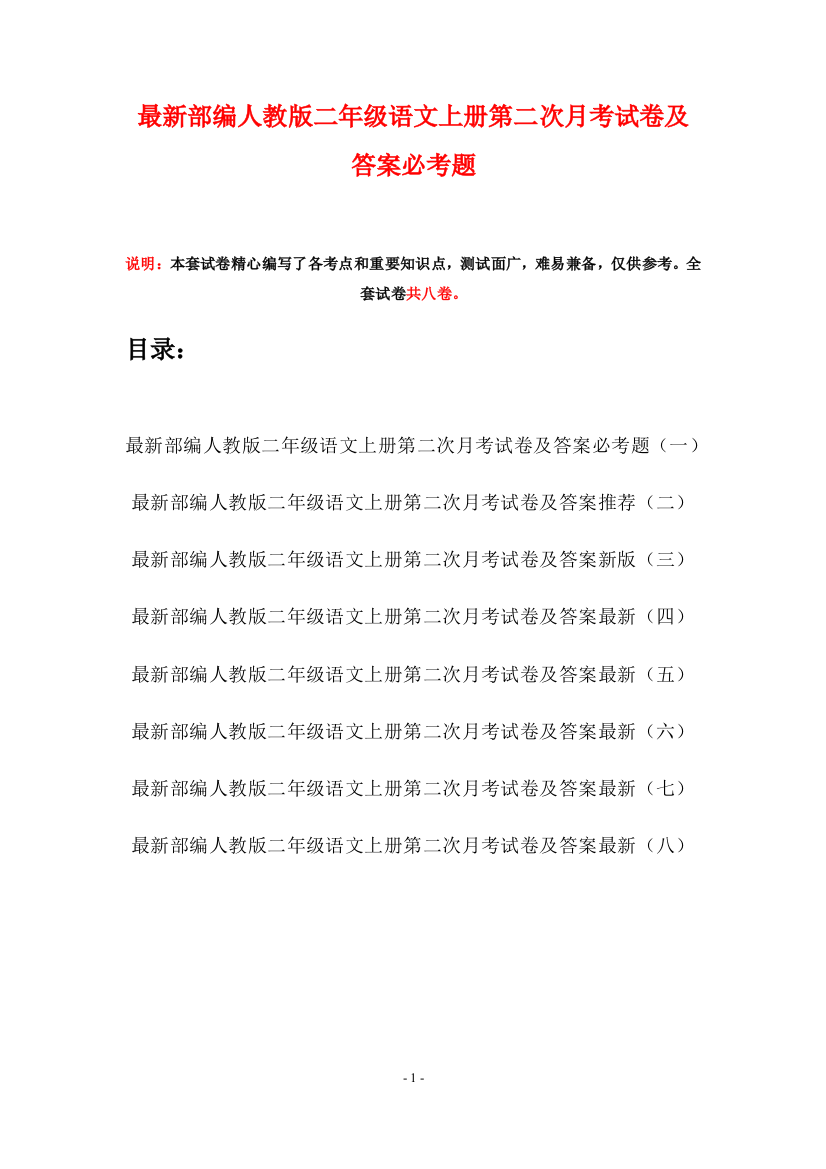 最新部编人教版二年级语文上册第二次月考试卷及答案必考题

说明：本套试卷精心编写了各考点和重要知识点，测试面广，难易兼备，仅供参考。全套试卷共八卷。

目录：

最新部编人教版二年级语文上册第二次月考试卷及答案必考题（一）

最新部编人教版二年级语文上册第二次月考试卷及答案推荐（二）

最新部编人教版二年级语文上册第二次月考试卷及答案新版（三）

最新部编人教版二年级语文上册第二次月考试卷及答案最新（四）

最新部编人教版二年级语文上册第二次月考试卷及答案最新（五）

最新部编人教版二年级语文上册第二次月考试卷及答案最新（六）

最新部编人教版二年级语文上册第二次月考试卷及答案最新（七）

最新部编人教版二年级语文上册第二次月考试卷及答案最新（八）

- 1 -